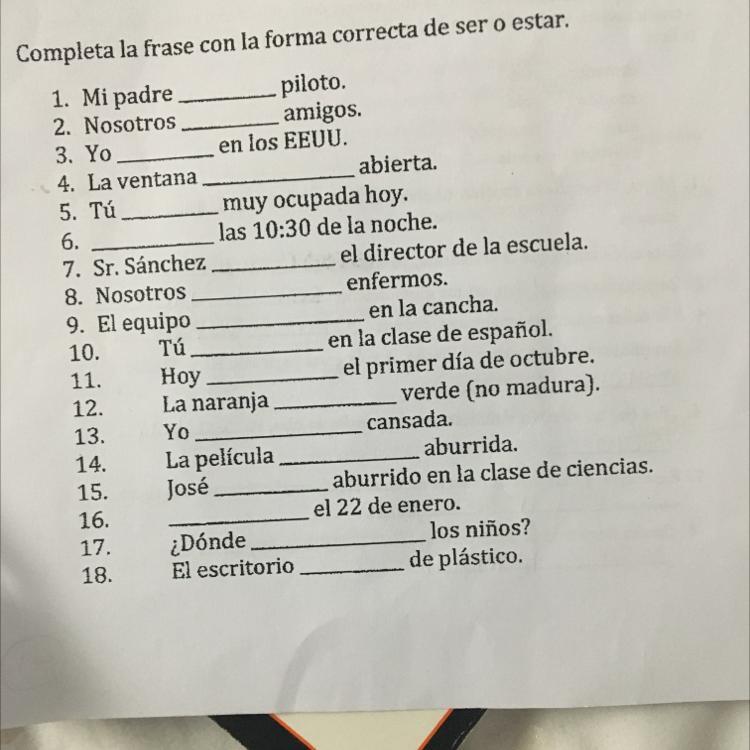 Completa la frase con la forma correcta de ser o estar.

1. Mi padre ________ piloto.
2. Nosotros ________ amigos.
3. Yo ________ en los EEUU.
4. La ventana ________ abierta.
5. Tú ________ muy ocupada hoy.
6. ________ las 10:30 de la noche.
7. Sr. Sánchez ________ el director de la escuela.
8. Nosotros ________ enfermos.
9. El equipo ________ en la cancha.
10. Tú ________ en la clase de español.
11. Hoy ________ el primer día de octubre.
12. La naranja ________ verde (no madura).
13. Yo ________ cansada.
14. La película ________ aburrida.
15. José ________ aburrido en la clase de ciencias.
16. ________ el 22 de enero.
17. ¿Dónde ________ los niños?
18. El escritorio ________ de plástico.